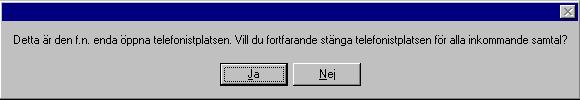 Detta är den f.n. enda öppna telefonistplatsen. Vill du fortfarande stänga telefonistplatsen för alla inkommande samtal?

Ja

Nej